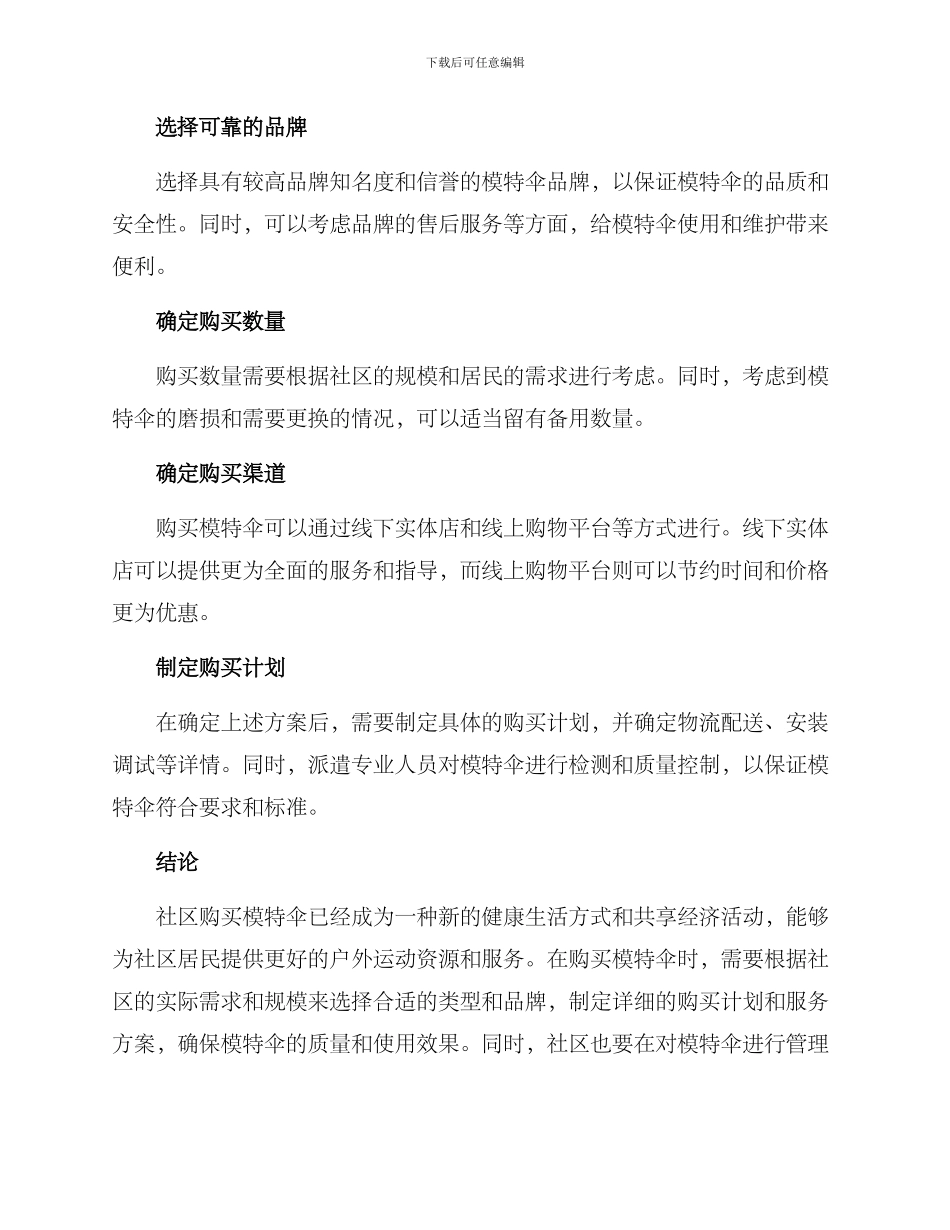 下载后可任意编辑

选择可靠的品牌

选择具有较高品牌知名度和信誉的模特伞品牌，以保证模特伞的品质和安全性。同时，可以考虑品牌的售后服务等方面，给模特伞使用和维护带来便利。

确定购买数量

购买数量需要根据社区的规模和居民的需求进行考虑。同时，考虑到模特伞的磨损和需要更换的情况，可以适当留有备用数量。

确定购买渠道

购买模特伞可以通过线下实体店和线上购物平台等方式进行。线下实体店可以提供更为全面的服务和指导，而线上购物平台则可以节约时间和价格更为优惠。

制定购买计划

在确定上述方案后，需要制定具体的购买计划，并确定物流配送、安装调试等详情。同时，派遣专业人员对模特伞进行检测和质量控制，以保证模特伞符合要求和标准。

结论

社区购买模特伞已经成为一种新的健康生活方式和共享经济活动，能够为社区居民提供更好的户外运动资源和服务。在购买模特伞时，需要根据社区的实际需求和规模来选择合适的类型和品牌，制定详细的购买计划和服务方案，确保模特伞的质量和使用效果。同时，社区也要在对模特伞进行管理